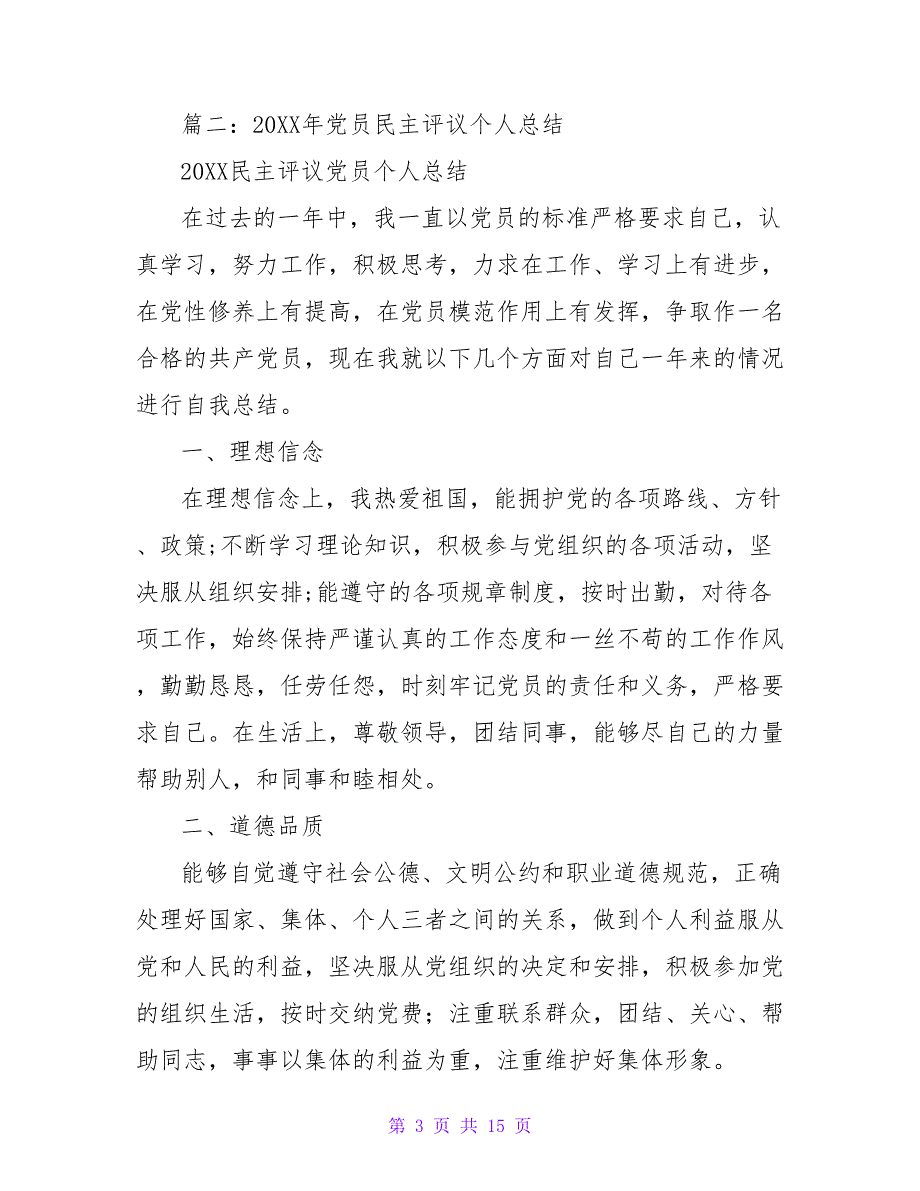 篇二：20XX年党员民主评议个人总结

20XX民主评议党员个人总结

在过去的一年中，我一直以党员的标准严格要求自己，认真学习，努力工作，积极思考，力求在工作、学习上有进步，在党性修养上有提高，在党员模范作用上有发挥，争取作一名合格的共产党员，现在我就以下几个方面对自己一年来的情况进行自我总结。

一、理想信念

在理想信念上，我热爱祖国，能拥护党的各项路线、方针、政策;不断学习理论知识，积极参与党组织的各项活动，坚决服从组织安排;能遵守的各项规章制度，按时出勤，对待各项工作，始终保持严谨认真的工作态度和一丝不苟的工作作风，勤勤恳恳，任劳任怨，时刻牢记党员的责任和义务，严格要求自己。在生活上，尊敬领导，团结同事，能够尽自己的力量帮助别人，和同事和睦相处。

二、道德品质

能够自觉遵守社会公德、文明公约和职业道德规范，正确处理好国家、集体、个人三者之间的关系，做到个人利益服从党和人民的利益，坚决服从党组织的决定和安排，积极参加党的组织生活，按时交纳党费；注重联系群众，团结、关心、帮助同志，事事以集体的利益为重，注重维护好集体形象。

第 3 页 共 15 页